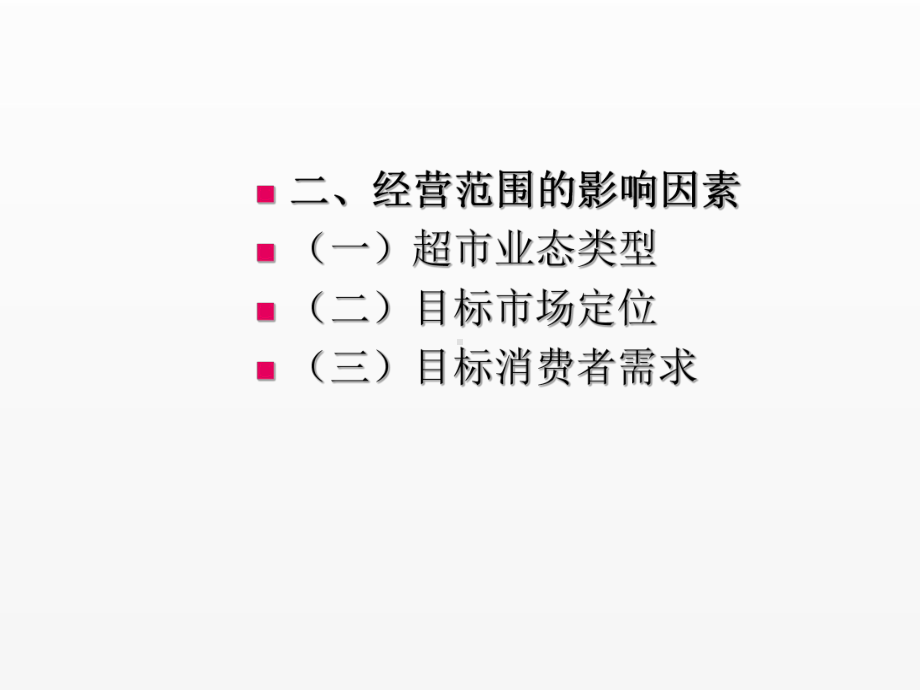 二、经营范围的影响因素

（一）超市业态类型

（二）目标市场定位

（三）目标消费者需求